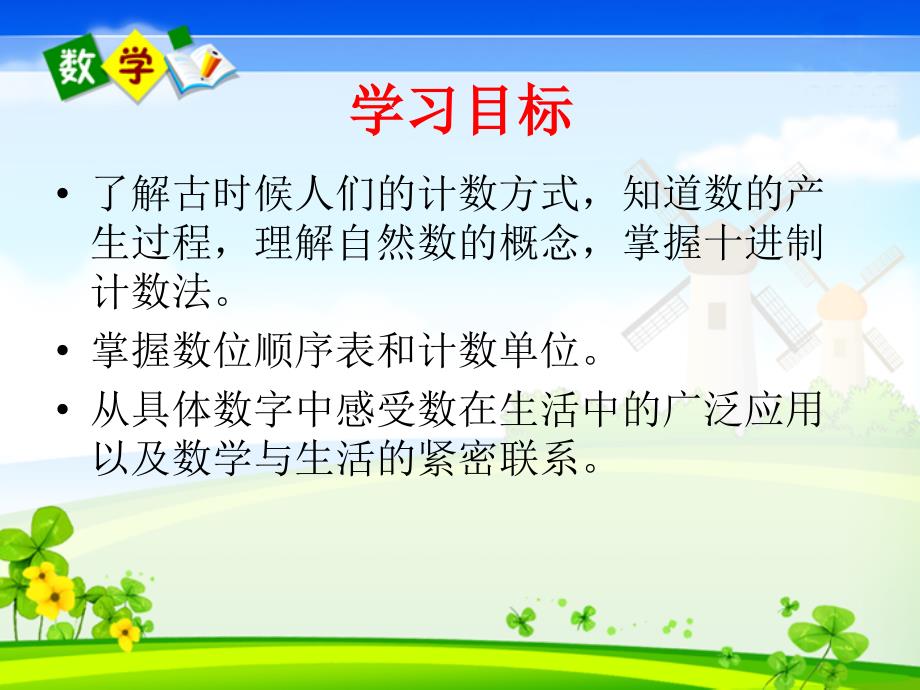 数学

学习目标

• 了解古时候人们的计数方式，知道数的产生过程，理解自然数的概念，掌握十进制计数法。

• 掌握数位顺序表和计数单位。

• 从具体数字中感受数在生活中的广泛应用以及数学与生活的紧密联系。